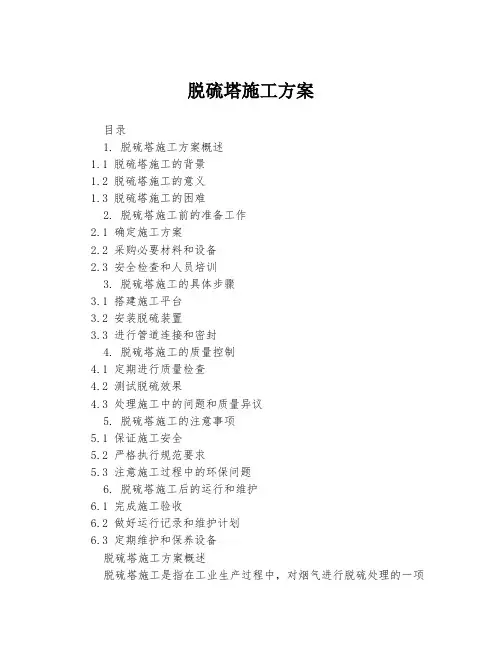 脱硫塔施工方案

目录

1. 脱硫塔施工方案概述

1.1 脱硫塔施工的背景

1.2 脱硫塔施工的意义

1.3 脱硫塔施工的困难

2. 脱硫塔施工前的准备工作

2.1 确定施工方案

2.2 采购必要材料和设备

2.3 安全检查和人员培训

3. 脱硫塔施工的具体步骤

3.1 搭建施工平台

3.2 安装脱硫装置

3.3 进行管道连接和密封

4. 脱硫塔施工的质量控制

4.1 定期进行质量检查

4.2 测试脱硫效果

4.3 处理施工中的问题和质量异议

5. 脱硫塔施工的注意事项

5.1 保证施工安全

5.2 严格执行规范要求

5.3 注意施工过程中的环保问题

6. 脱硫塔施工后的运行和维护

6.1 完成施工验收

6.2 做好运行记录和维护计划

6.3 定期维护和保养设备

脱硫塔施工方案概述

脱硫塔施工是指在工业生产过程中，对烟气进行脱硫处理的一项